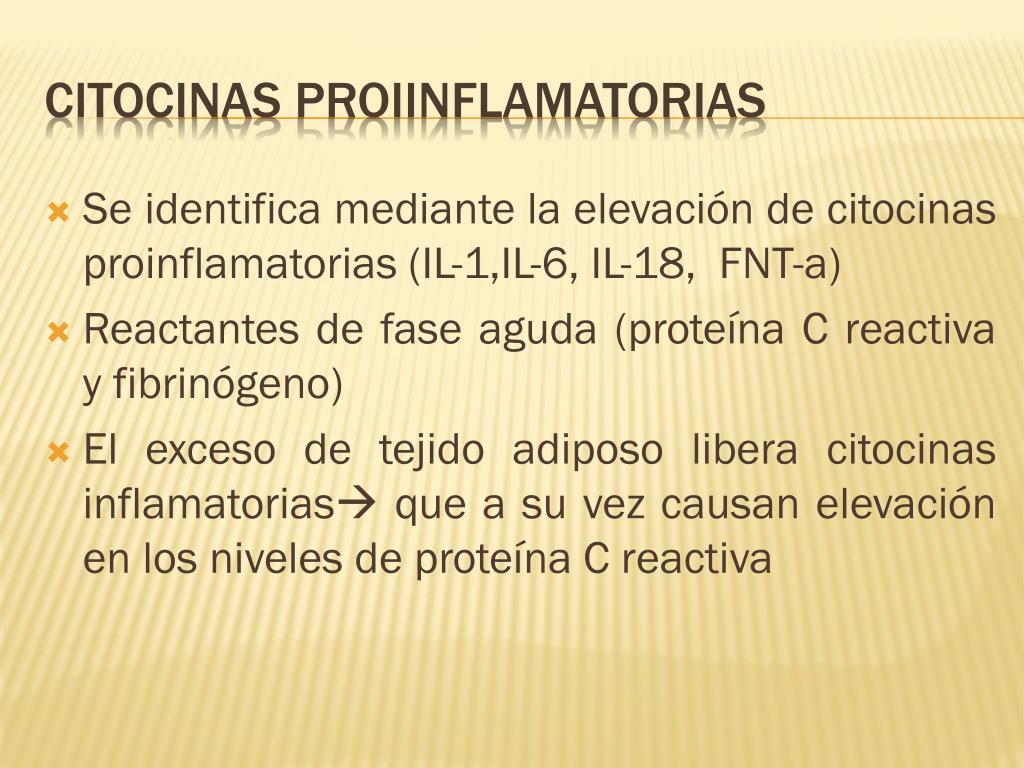 CITOCINAS PROIINFLAMATORIAS

Se identifica mediante la elevación de citocinas proinflamatorias (IL-1,IL-6, IL-18, FNT-a)

Reactantes de fase aguda (proteína C reactiva y fibrinógeno)

El exceso de tejido adiposo libera citocinas inflamatorias→ que a su vez causan elevación en los niveles de proteína C reactiva